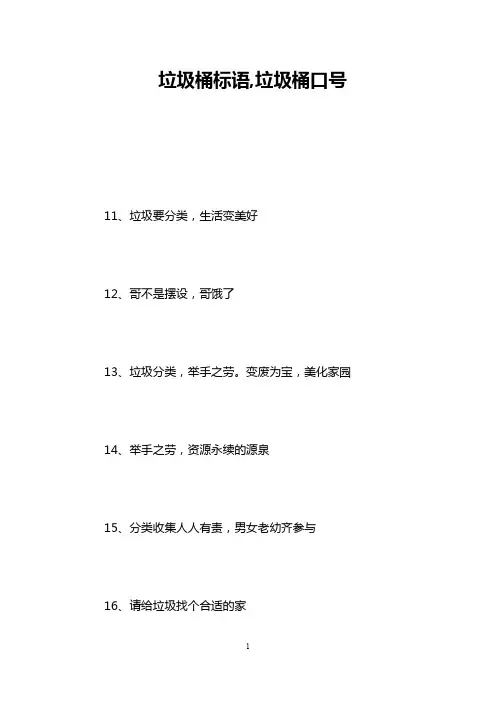 垃圾桶标语,垃圾桶口号

11、垃圾要分类，生活变美好

12、哥不是摆设，哥饿了

13、垃圾分类，举手之劳。变废为宝，美化家园

14、举手之劳，资源永续的源泉

15、分类收集人人有责，男女老幼齐参与

16、请给垃圾找个合适的家

1